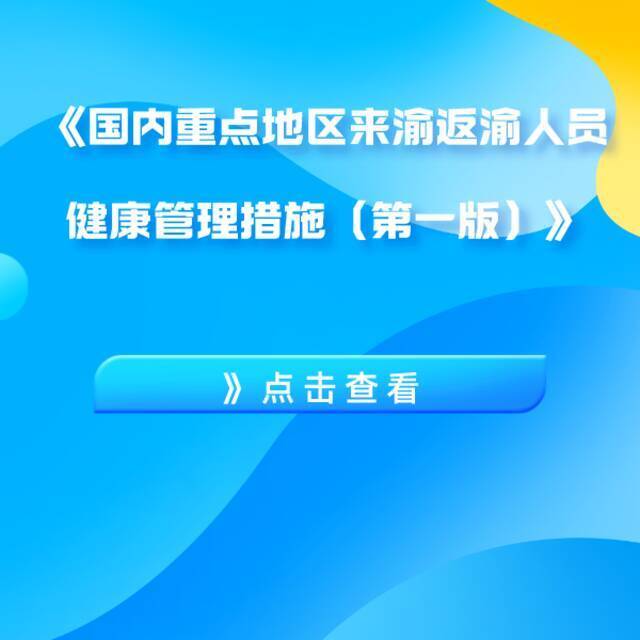 《国内重点地区来渝返渝人员健康管理措施（第一版）》

》点击查看